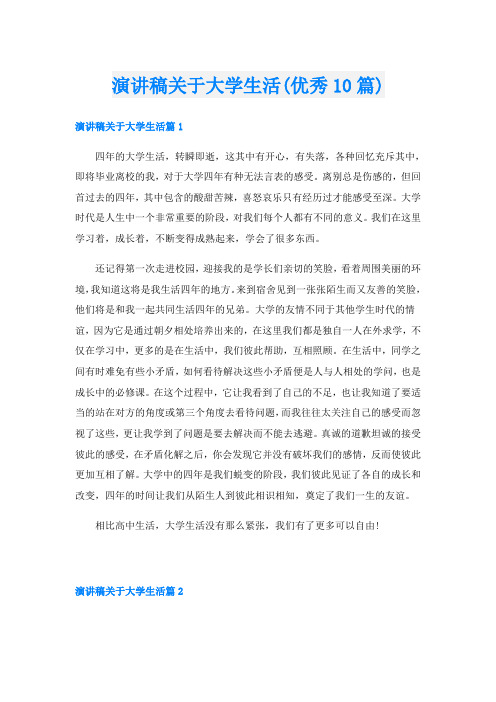 演讲稿关于大学生活(优秀10篇)

演讲稿关于大学生活篇1

四年的大学生活，转瞬即逝，这其中有开心，有失落，各种回忆充斥其中，即将毕业离校的我，对于大学四年有种无法言表的感受。离别总是伤感的，但回首过去的四年，其中包含的酸甜苦辣，喜怒哀乐只有经历过才能感受至深。大学时代是人生中一个非常重要的阶段，对我们每个人都有不同的意义。我们在这里学习着，成长着，不断变得成熟起来，学会了很多东西。

还记得第一次走进校园，迎接我的是学长们亲切的笑脸，看着周围美丽的环境，我知道这将是我生活四年的地方。来到宿舍见到一张张陌生而又友善的笑脸，他们将是和我一起共同生活四年的兄弟。大学的友情不同于其他学生时代的情谊，因为它是通过朝夕相处培养出来的，在这里我们都是独自一人在外求学，不仅在学习中，更多的是在生活中，我们彼此帮助，互相照顾。在生活中，同学之间有时难免有些小矛盾，如何看待解决这些小矛盾便是人与人相处的学问，也是成长中的必修课。在这个过程中，它让我看到了自己的不足，也让我知道了要适当的站在对方的角度或第三个角度去看待问题，而我往往太关注自己的感受而忽视了这些，更让我学到了问题是要去解决而不能去逃避。真诚的道歉坦诚的接受彼此的感受，在矛盾化解之后，你会发现它并没有破坏我们的感情，反而使彼此更加互相了解。大学中的四年是我们蜕变的阶段，我们彼此见证了各自的成长和改变，四年的时间让我们从陌生人到彼此相识相知，奠定了我们一生的友谊。

相比高中生活，大学生活没有那么紧张，我们有了更多可以自由!

演讲稿关于大学生活篇2